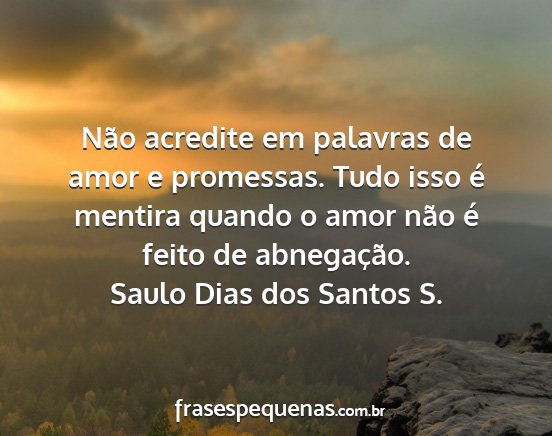 Não acredite em palavras de amor e promessas. Tudo isso é mentira quando o amor não é feito de abnegação.
Saulo Dias dos Santos S.

frasespequenas.com.br